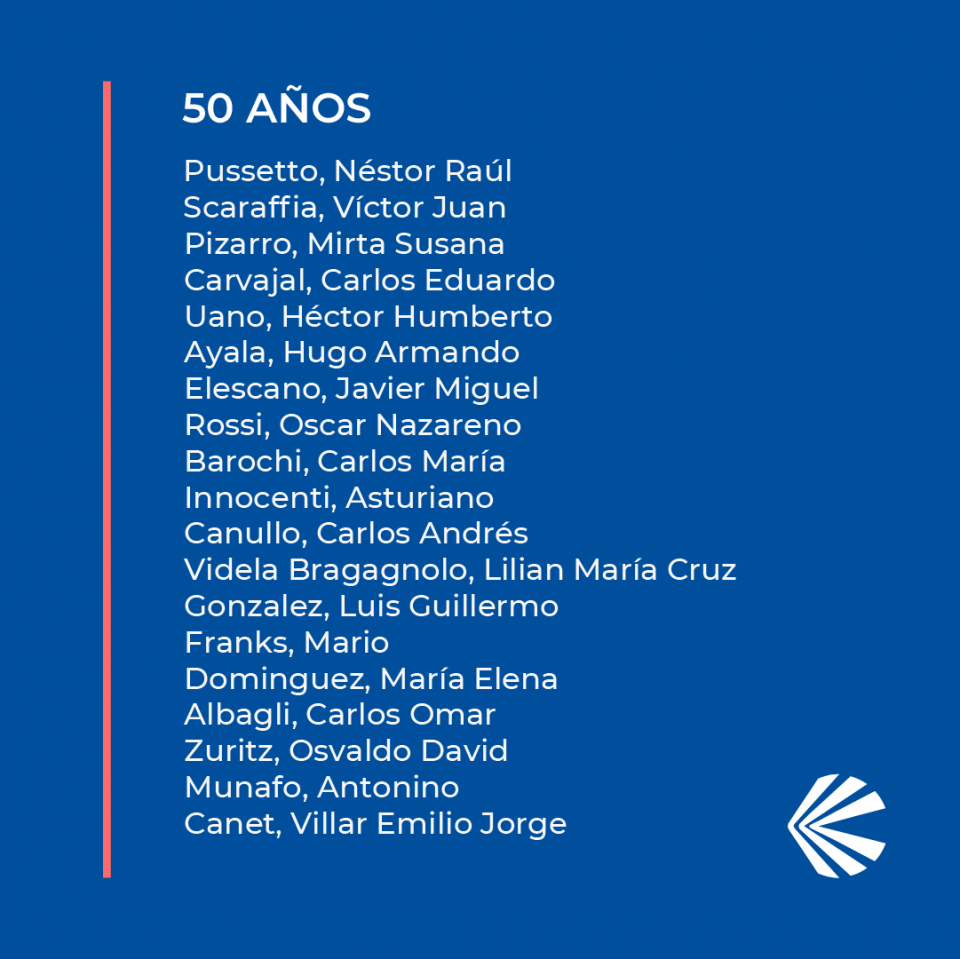 50 AÑOS

Pussetto, Néstor Raúl
Scaraffia, Víctor Juan
Pizarro, Mirta Susana
Carvajal, Carlos Eduardo
Uano, Héctor Humberto
Ayala, Hugo Armando
Elescano, Javier Miguel
Rossi, Oscar Nazareno
Barochi, Carlos María
Innocenti, Asturiano
Canullo, Carlos Andrés
Videla Bragagnolo, Lilian María Cruz
Gonzalez, Luis Guillermo
Franks, Mario
Dominguez, María Elena
Albagli, Carlos Omar
Zuritz, Osvaldo David
Munafo, Antonino
Canet, Villar Emilio Jorge